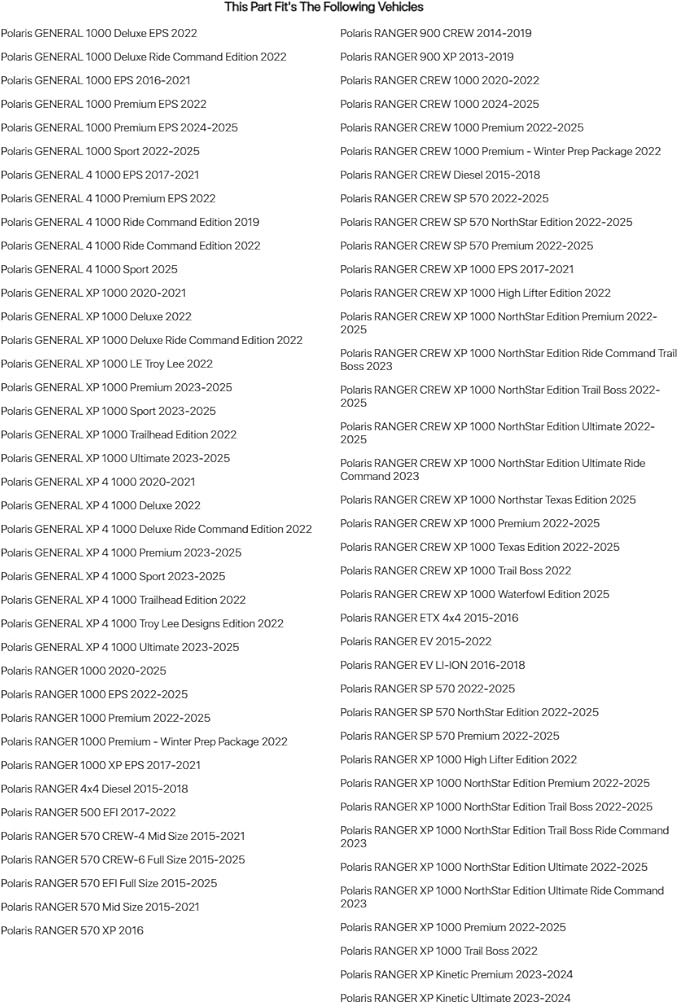 This Part Fit's The Following Vehicles

Polaris GENERAL 1000 Deluxe EPS 2022
Polaris GENERAL 1000 Deluxe Ride Command Edition 2022
Polaris GENERAL 1000 EPS 2016-2021
Polaris GENERAL 1000 Premium EPS 2022
Polaris GENERAL 1000 Premium EPS 2024-2025
Polaris GENERAL 1000 Sport 2022-2025
Polaris GENERAL 4 1000 EPS 2017-2021
Polaris GENERAL 4 1000 Premium EPS 2022
Polaris GENERAL 4 1000 Ride Command Edition 2019
Polaris GENERAL 4 1000 Ride Command Edition 2022
Polaris GENERAL 4 1000 Sport 2025
Polaris GENERAL XP 1000 2020-2021
Polaris GENERAL XP 1000 Deluxe 2022
Polaris GENERAL XP 1000 Deluxe Ride Command Edition 2022
Polaris GENERAL XP 1000 LE Troy Lee 2022
Polaris GENERAL XP 1000 Premium 2023-2025
Polaris GENERAL XP 1000 Sport 2023-2025
Polaris GENERAL XP 1000 Trailhead Edition 2022
Polaris GENERAL XP 1000 Ultimate 2023-2025
Polaris GENERAL XP 4 1000 2020-2021
Polaris GENERAL XP 4 1000 Deluxe 2022
Polaris GENERAL XP 4 1000 Deluxe Ride Command Edition 2022
Polaris GENERAL XP 4 1000 Premium 2023-2025
Polaris GENERAL XP 4 1000 Sport 2023-2025
Polaris GENERAL XP 4 1000 Trailhead Edition 2022
Polaris GENERAL XP 4 1000 Troy Lee Designs Edition 2022
Polaris GENERAL XP 4 1000 Ultimate 2023-2025
Polaris RANGER 1000 2020-2025
Polaris RANGER 1000 EPS 2022-2025
Polaris RANGER 1000 Premium 2022-2025
Polaris RANGER 1000 Premium - Winter Prep Package 2022
Polaris RANGER 1000 XP EPS 2017-2021
Polaris RANGER 4x4 Diesel 2015-2018
Polaris RANGER 500 EFI 2017-2022
Polaris RANGER 570 CREW-4 Mid Size 2015-2021
Polaris RANGER 570 CREW-6 Full Size 2015-2025
Polaris RANGER 570 EFI Full Size 2015-2025
Polaris RANGER 570 Mid Size 2015-2021
Polaris RANGER 570 XP 2016

Polaris RANGER 900 CREW 2014-2019
Polaris RANGER 900 XP 2013-2019
Polaris RANGER CREW 1000 2020-2022
Polaris RANGER CREW 1000 2024-2025
Polaris RANGER CREW 1000 Premium 2022-2025
Polaris RANGER CREW 1000 Premium - Winter Prep Package 2022
Polaris RANGER CREW Diesel 2015-2018
Polaris RANGER CREW SP 570 2022-2025
Polaris RANGER CREW SP 570 NorthStar Edition 2022-2025
Polaris RANGER CREW SP 570 Premium 2022-2025
Polaris RANGER CREW XP 1000 EPS 2017-2021
Polaris RANGER CREW XP 1000 High Lifter Edition 2022
Polaris RANGER CREW XP 1000 NorthStar Edition Premium 2022-2025
Polaris RANGER CREW XP 1000 NorthStar Edition Ride Command Trail Boss 2023
Polaris RANGER CREW XP 1000 NorthStar Edition Trail Boss 2022-2025
Polaris RANGER CREW XP 1000 NorthStar Edition Ultimate 2022-2025
Polaris RANGER CREW XP 1000 NorthStar Edition Ultimate Ride Command 2023
Polaris RANGER CREW XP 1000 Northstar Texas Edition 2025
Polaris RANGER CREW XP 1000 Premium 2022-2025
Polaris RANGER CREW XP 1000 Texas Edition 2022-2025
Polaris RANGER CREW XP 1000 Trail Boss 2022
Polaris RANGER CREW XP 1000 Waterfowl Edition 2025
Polaris RANGER ETX 4x4 2015-2016
Polaris RANGER EV 2015-2022
Polaris RANGER EV LI-ION 2016-2018
Polaris RANGER SP 570 2022-2025
Polaris RANGER SP 570 NorthStar Edition 2022-2025
Polaris RANGER SP 570 Premium 2022-2025
Polaris RANGER XP 1000 High Lifter Edition 2022
Polaris RANGER XP 1000 NorthStar Edition Premium 2022-2025
Polaris RANGER XP 1000 NorthStar Edition Trail Boss 2022-2025
Polaris RANGER XP 1000 NorthStar Edition Trail Boss Ride Command 2023
Polaris RANGER XP 1000 NorthStar Edition Ultimate 2022-2025
Polaris RANGER XP 1000 NorthStar Edition Ultimate Ride Command 2023
Polaris RANGER XP 1000 Premium 2022-2025
Polaris RANGER XP 1000 Trail Boss 2022
Polaris RANGER XP Kinetic Premium 2023-2024
Polaris RANGER XP Kinetic Ultimate 2023-2024